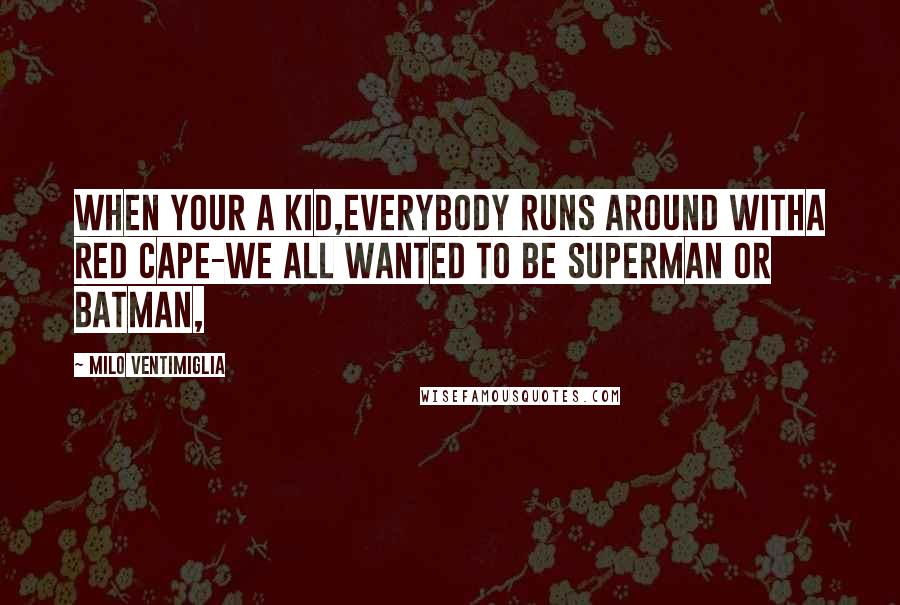 WHEN YOUR A KID,EVERYBODY RUNS AROUND WITHA RED CAPE-WE ALL WANTED TO BE SUPERMAN OR BATMAN,

- MILO VENTIMIGLIA

WISEFAMOUSQUOTES.COM